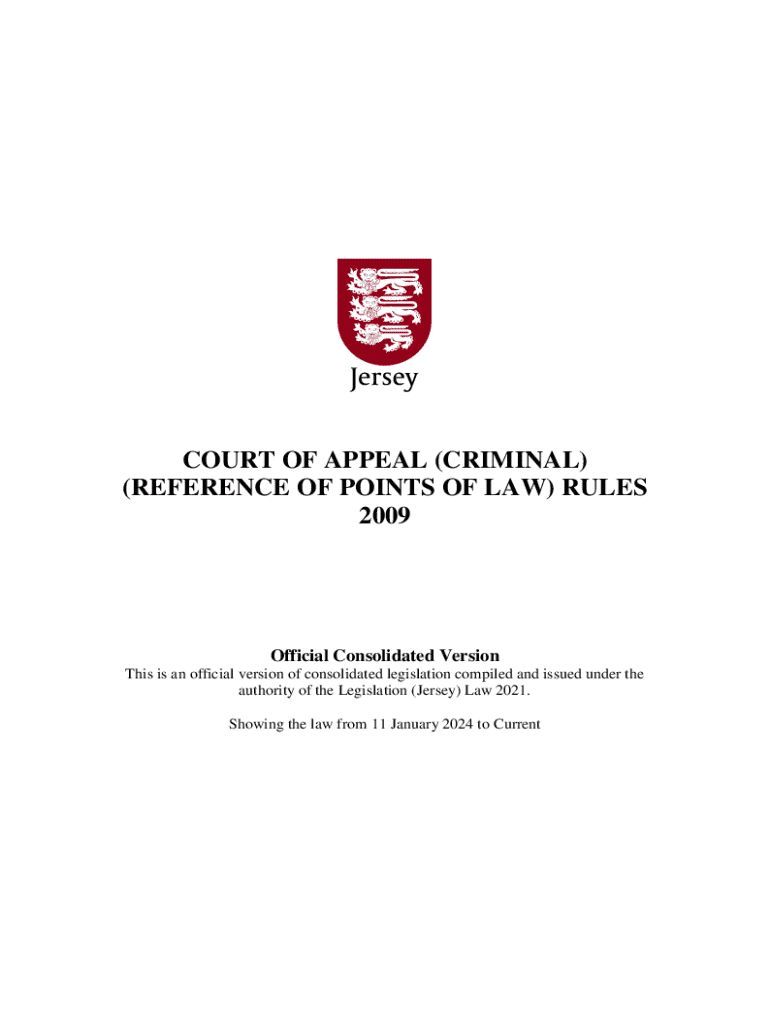 Jersey

COURT OF APPEAL (CRIMINAL)
(REFERENCE OF POINTS OF LAW) RULES
2009

Official Consolidated Version

This is an official version of consolidated legislation compiled and issued under the authority of the Legislation (Jersey) Law 2021.

Showing the law from 11 January 2024 to Current